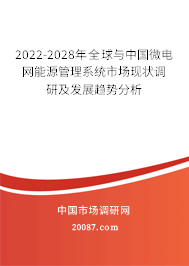 2022-2028年全球与中国微电网能源管理系统市场现状调研及发展趋势分析

中国市场调研网

20087.com